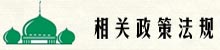 相关政策法规